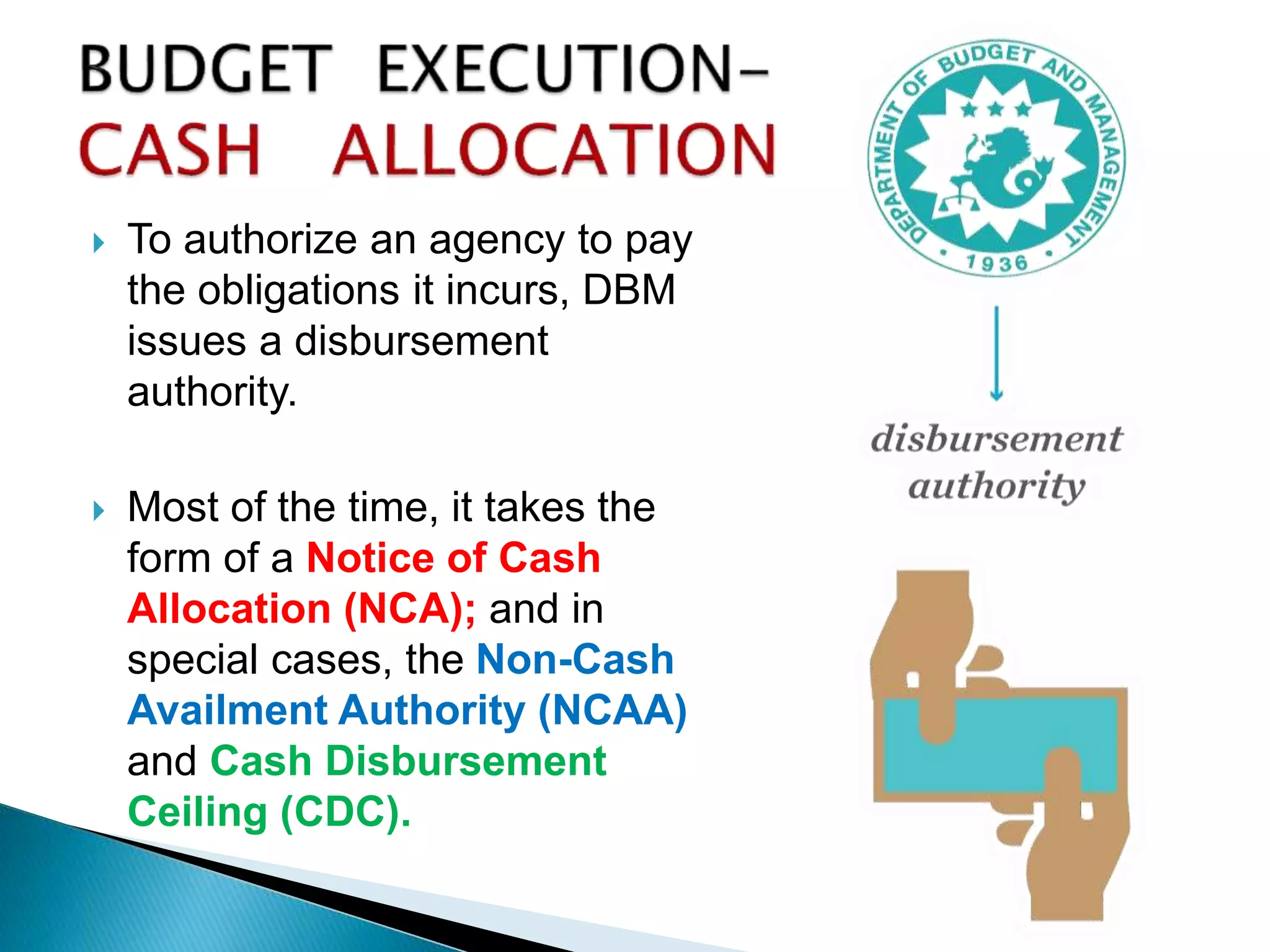 BUDGET EXECUTION–
CASH ALLOCATION

To authorize an agency to pay the obligations it incurs, DBM issues a disbursement authority.

Most of the time, it takes the form of a Notice of Cash Allocation (NCA); and in special cases, the Non-Cash Availment Authority (NCAA) and Cash Disbursement Ceiling (CDC).

DEPARTMENT OF BUDGET AND MANAGEMENT
1936

disbursement authority